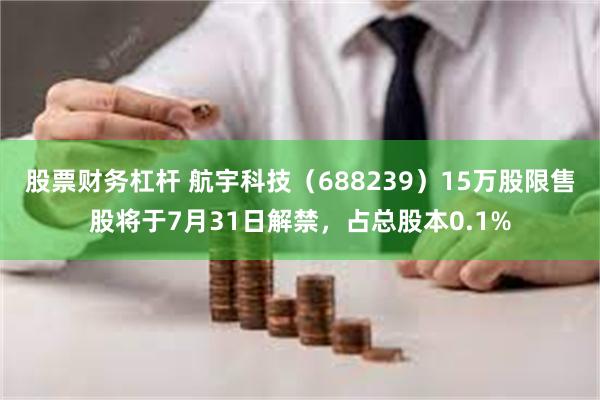 股票财务杠杆 航宇科技（688239）15万股限售股将于7月31日解禁，占总股本0.1%